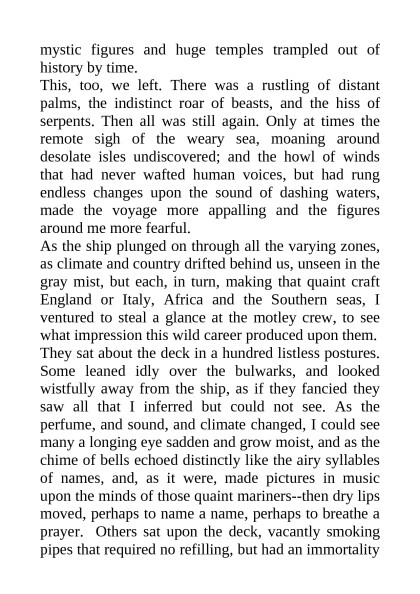 mystic figures and huge temples trampled out of history by time.
This, too, we left. There was a rustling of distant palms, the indistinct roar of beasts, and the hiss of serpents. Then all was still again. Only at times the remote sigh of the weary sea, moaning around desolate isles undiscovered; and the howl of winds that had never wafted human voices, but had rung endless changes upon the sound of dashing waters, made the voyage more appalling and the figures around me more fearful.
As the ship plunged on through all the varying zones, as climate and country drifted behind us, unseen in the gray mist, but each, in turn, making that quaint craft England or Italy, Africa and the Southern seas, I ventured to steal a glance at the motley crew, to see what impression this wild career produced upon them. They sat about the deck in a hundred listless postures. Some leaned idly over the bulwarks, and looked wistfully away from the ship, as if they fancied they saw all that I inferred but could not see. As the perfume, and sound, and climate changed, I could see many a longing eye sadden and grow moist, and as the chime of bells echoed distinctly like the airy syllables of names, and, as it were, made pictures in music upon the minds of those quaint mariners--then dry lips moved, perhaps to name a name, perhaps to breathe a prayer. Others sat upon the deck, vacantly smoking pipes that required no refilling, but had an immortality